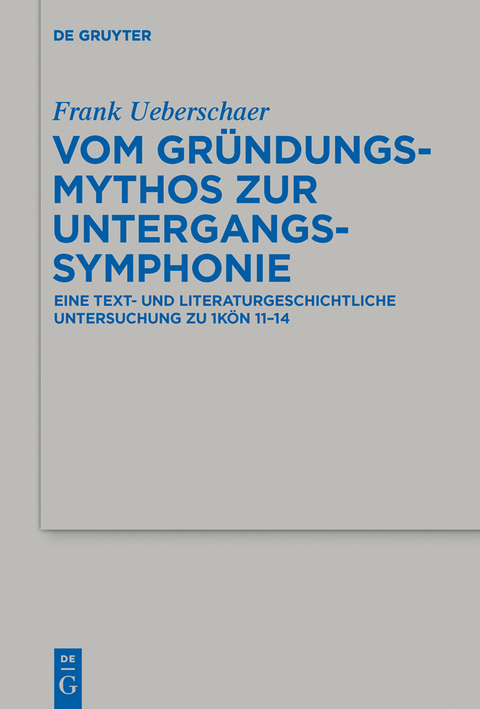 DE GRUYTER

Frank Ueberschaer

VOM GRÜNDUNGSMYTHOS ZUR UNTERGANGSSYMPHONIE

EINE TEXT- UND LITERATURGESCHICHTLICHE UNTERSUCHUNG ZU 1KÖN 11–14

DE
G